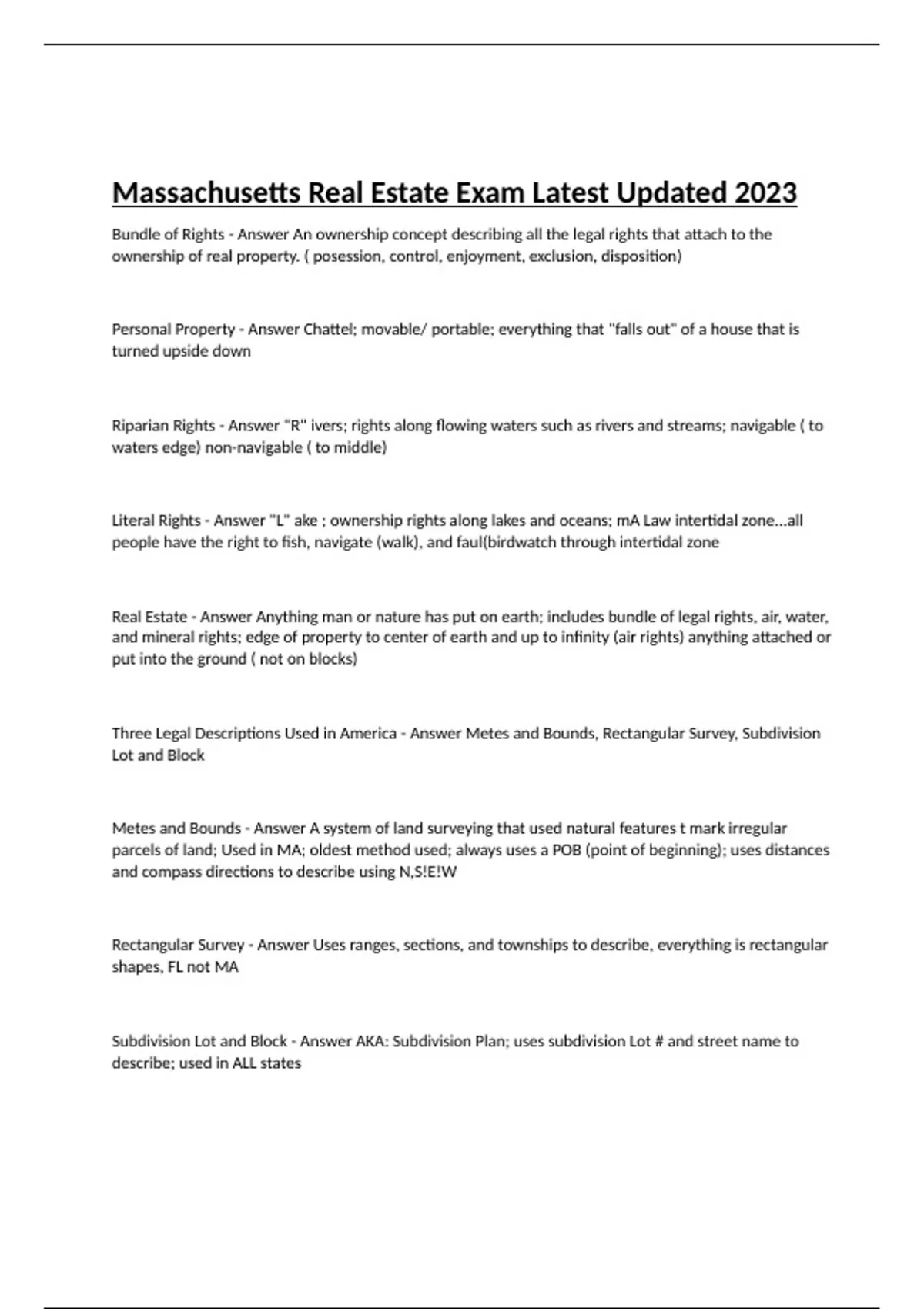 Massachusetts Real Estate Exam Latest Updated 2023

Bundle of Rights - Answer An ownership concept describing all the legal rights that attach to the ownership of real property. ( posession, control, enjoyment, exclusion, disposition)

Personal Property - Answer Chattel; movable/ portable; everything that "falls out" of a house that is turned upside down

Riparian Rights - Answer "R" ivers; rights along flowing waters such as rivers and streams; navigable ( to waters edge) non-navigable ( to middle)

Literal Rights - Answer "L" ake ; ownership rights along lakes and oceans; mA Law intertidal zone...all people have the right to fish, navigate (walk), and faul(birdwatch through intertidal zone

Real Estate - Answer Anything man or nature has put on earth; includes bundle of legal rights, air, water, and mineral rights; edge of property to center of earth and up to infinity (air rights) anything attached or put into the ground ( not on blocks)

Three Legal Descriptions Used in America - Answer Metes and Bounds, Rectangular Survey, Subdivision Lot and Block

Metes and Bounds - Answer A system of land surveying that used natural features t mark irregular parcels of land; Used in MA; oldest method used; always uses a POB (point of beginning); uses distances and compass directions to describe using N,S!E!W

Rectangular Survey - Answer Uses ranges, sections, and townships to describe, everything is rectangular shapes, FL not MA

Subdivision Lot and Block - Answer AKA: Subdivision Plan; uses subdivision Lot # and street name to describe; used in ALL states